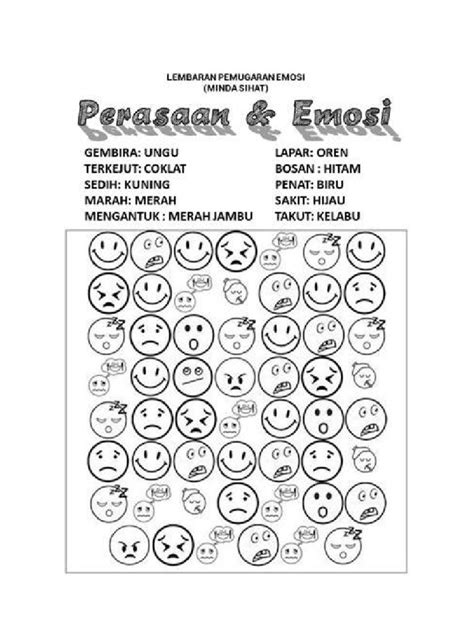 LEMBARAN PEMUGARAN EMOSI
(MINDA SIHAT)

Perasaan & Emosi

GEMBIRA: UNGU
TERKEJUT: COKLAT
SEDIH: KUNING
MARAH: MERAH
MENGANTUK : MERAH JAMBU

LAPAR: OREN
BOSAN : HITAM
PENAT: BIRU
SAKIT: HIJAU
TAKUT: KELABU